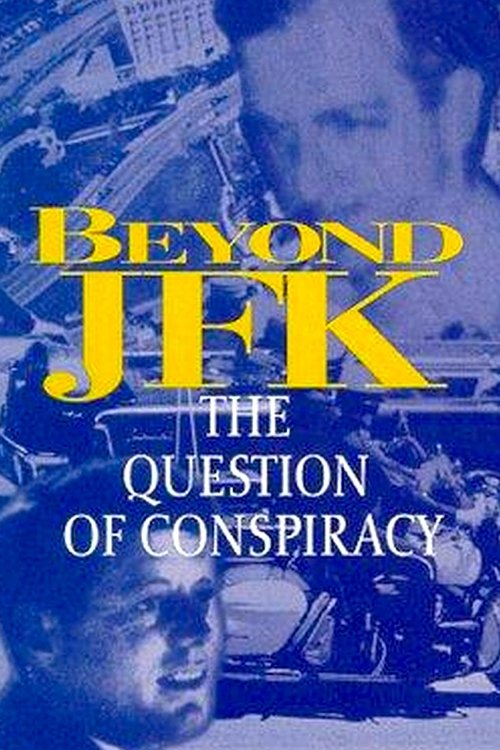 BEYOND
JFK
THE
QUESTION
OF CONSPIRACY